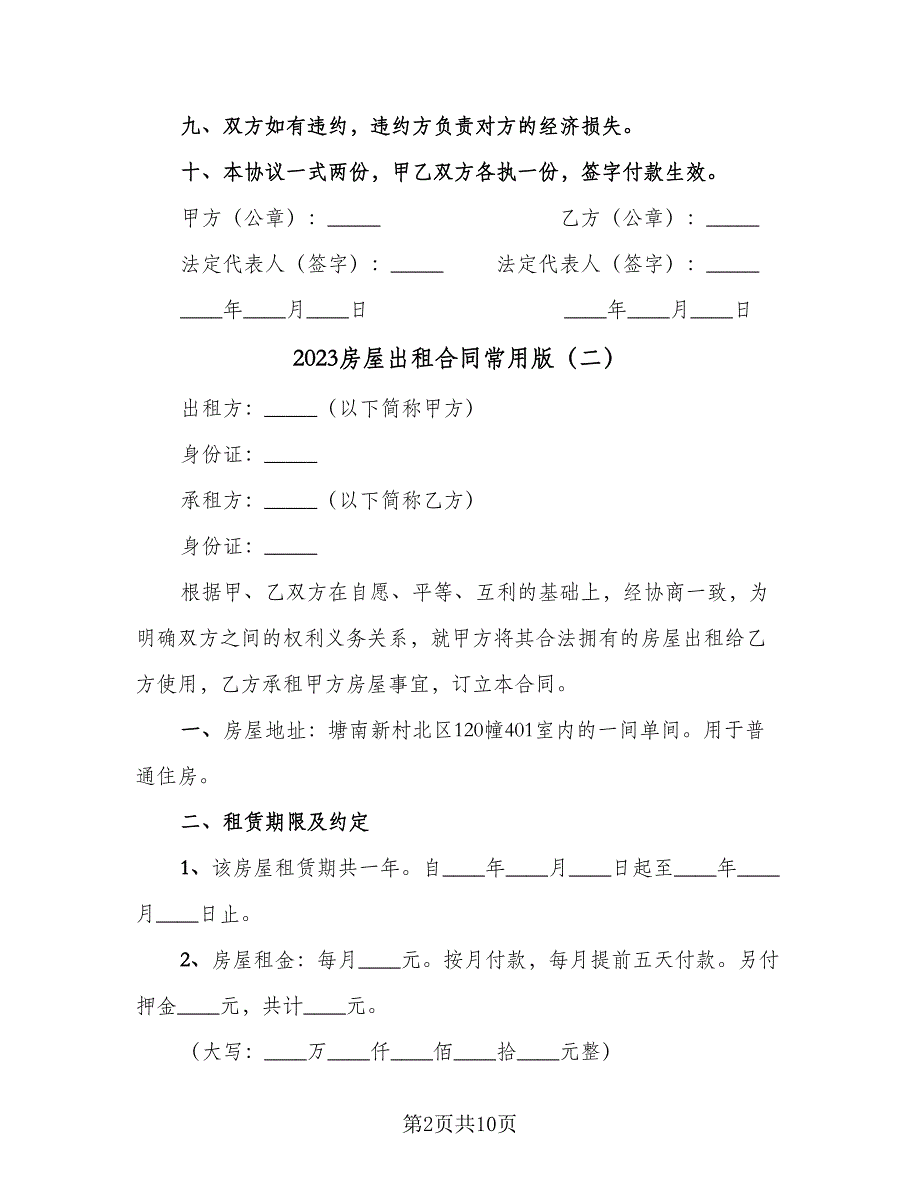 九、双方如有违约，违约方负责对方的经济损失。

十、本协议一式两份，甲乙双方各执一份，签字付款生效。

甲方（公章）：_____　　　　　　　乙方（公章）：_____

法定代表人（签字）：_____　　法定代表人（签字）：_____

____年____月____日　　　　　　　____年____月____日

2023房屋出租合同常用版（二）

出租方：_____（以下简称甲方）

身份证：_____

承租方：_____（以下简称乙方）

身份证：_____

根据甲、乙双方在自愿、平等、互利的基础上，经协商一致，为明确双方之间的权利义务关系，就甲方将其合法拥有的房屋出租给乙方使用，乙方承租甲方房屋事宜，订立本合同。

一、房屋地址：塘南新村北区120幢401室内的一间单间。用于普通住房。

二、租赁期限及约定

1、该房屋租赁期共一年。自____年____月____日起至____年____月____日止。

2、房屋租金：每月____元。按月付款，每月提前五天付款。另付押金____元，共计____元。

（大写：____万____仟____佰____拾____元整）

第2页共10页